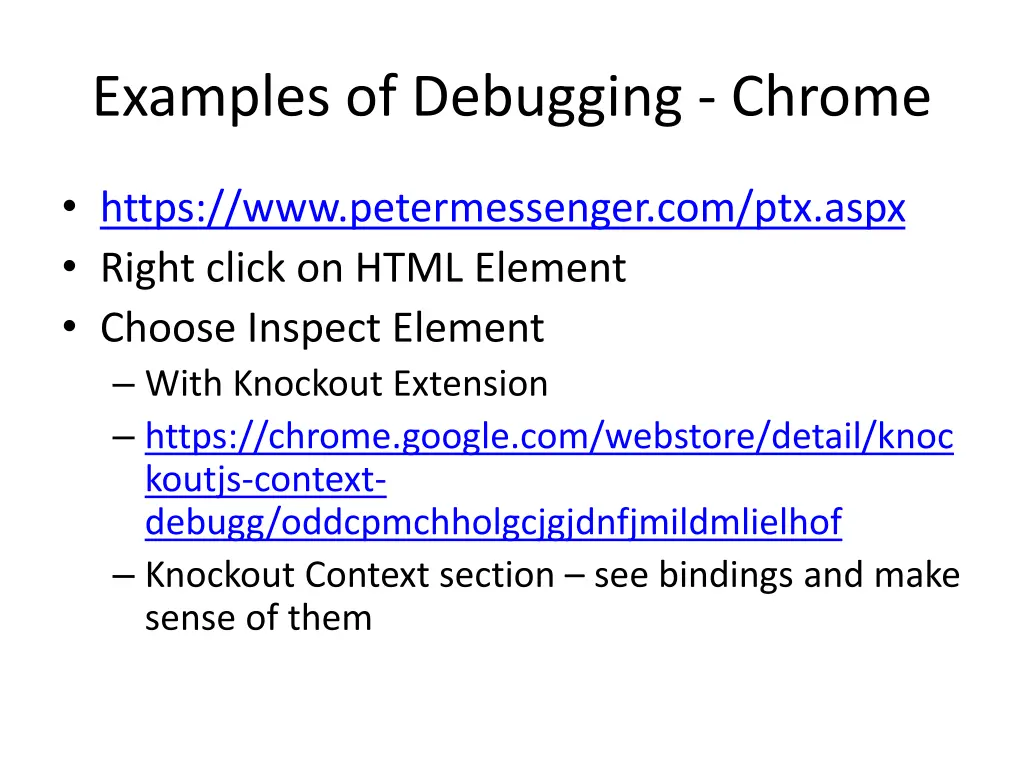 Examples of Debugging - Chrome

• https://www.petermessenger.com/ptx.aspx
• Right click on HTML Element
• Choose Inspect Element
– With Knockout Extension
– https://chrome.google.com/webstore/detail/knockoutjs-context-debugg/oddcpmchholgcjgjdnfjmildmlielhof
– Knockout Context section – see bindings and make sense of them